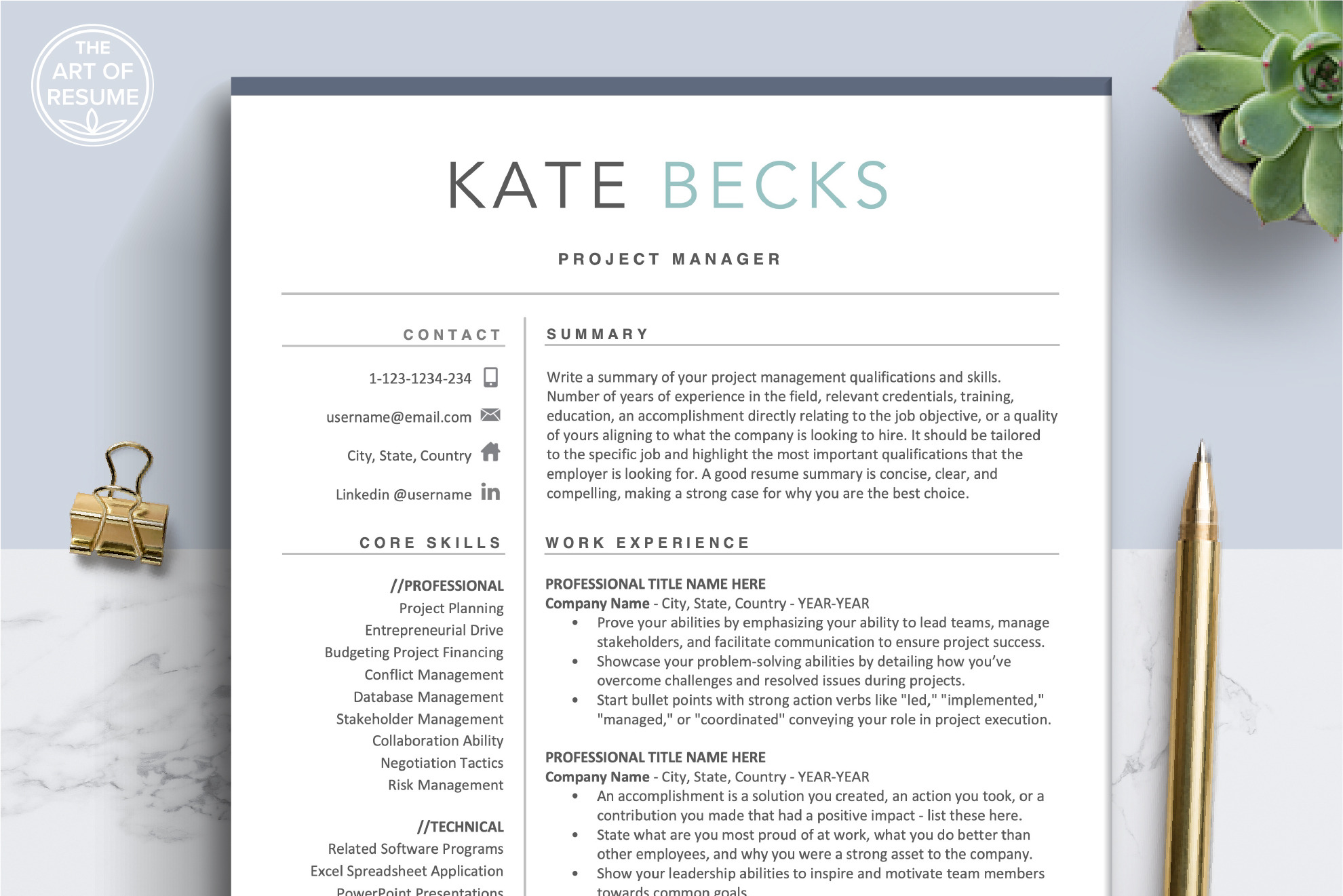 THE ART OF RESUME

KATE BECKS

PROJECT MANAGER

CONTACT

1-123-1234-234

username@email.com

City, State, Country

Linkedin @username

CORE SKILLS

//PROFESSIONAL
Project Planning
Entrepreneurial Drive
Budgeting Project Financing
Conflict Management
Database Management
Stakeholder Management
Collaboration Ability
Negotiation Tactics
Risk Management

//TECHNICAL
Related Software Programs
Excel Spreadsheet Application
PowerPoint Presentations

SUMMARY

Write a summary of your project management qualifications and skills. Number of years of experience in the field, relevant credentials, training, education, an accomplishment directly relating to the job objective, or a quality of yours aligning to what the company is looking to hire. It should be tailored to the specific job and highlight the most important qualifications that the employer is looking for. A good resume summary is concise, clear, and compelling, making a strong case for why you are the best choice.

WORK EXPERIENCE

PROFESSIONAL TITLE NAME HERE
Company Name - City, State, Country - YEAR-YEAR
• Prove your abilities by emphasizing your ability to lead teams, manage stakeholders, and facilitate communication to ensure project success.
• Showcase your problem-solving abilities by detailing how you've overcome challenges and resolved issues during projects.
• Start bullet points with strong action verbs like "led," "implemented," "managed," or "coordinated" conveying your role in project execution.

PROFESSIONAL TITLE NAME HERE
Company Name - City, State, Country - YEAR-YEAR
• An accomplishment is a solution you created, an action you took, or a contribution you made that had a positive impact - list these here.
• State what are you most proud of at work, what you do better than other employees, and why you were a strong asset to the company.
• Show your leadership abilities to inspire and motivate team members towards common goals.